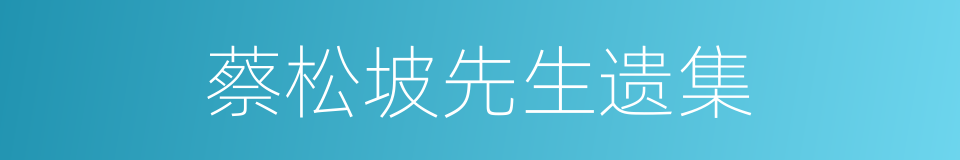 蔡松坡先生遗集